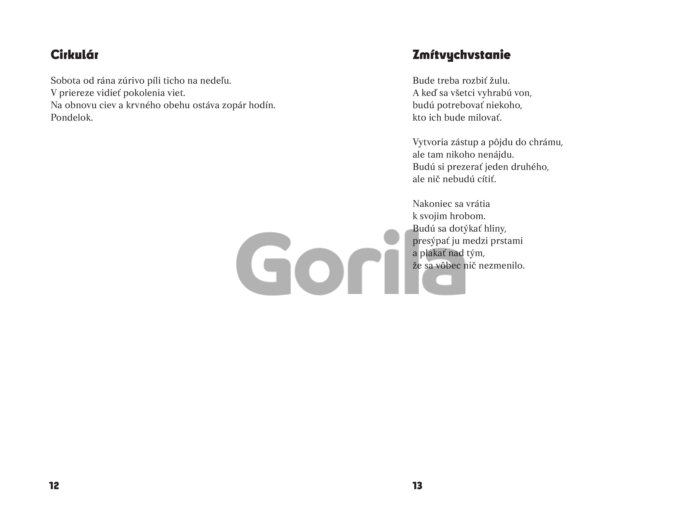 Cirkulár

Sobota od rána zúrivo píli ticho na nedeľu.
V priereze vidieť pokolenia viet.
Na obnovu ciev a krvného obehu ostáva zopár hodín.
Pondelok.

12

Zmŕtvychvstanie

Bude treba rozbiť žulu.
A keď sa všetci vyhrabú von,
budú potrebovať niekoho,
kto ich bude milovať.

Vytvoria zástup a pôjdu do chrámu,
ale tam nikoho nenájdu.
Budú si prezerať jeden druhého,
ale nič nebudú cítiť.

Nakoniec sa vrátia
k svojim hrobom.
Budú sa dotýkať hliny,
presýpať ju medzi prstami
a plakať nad tým,
že sa vôbec nič nezmenilo.

13

Gorila